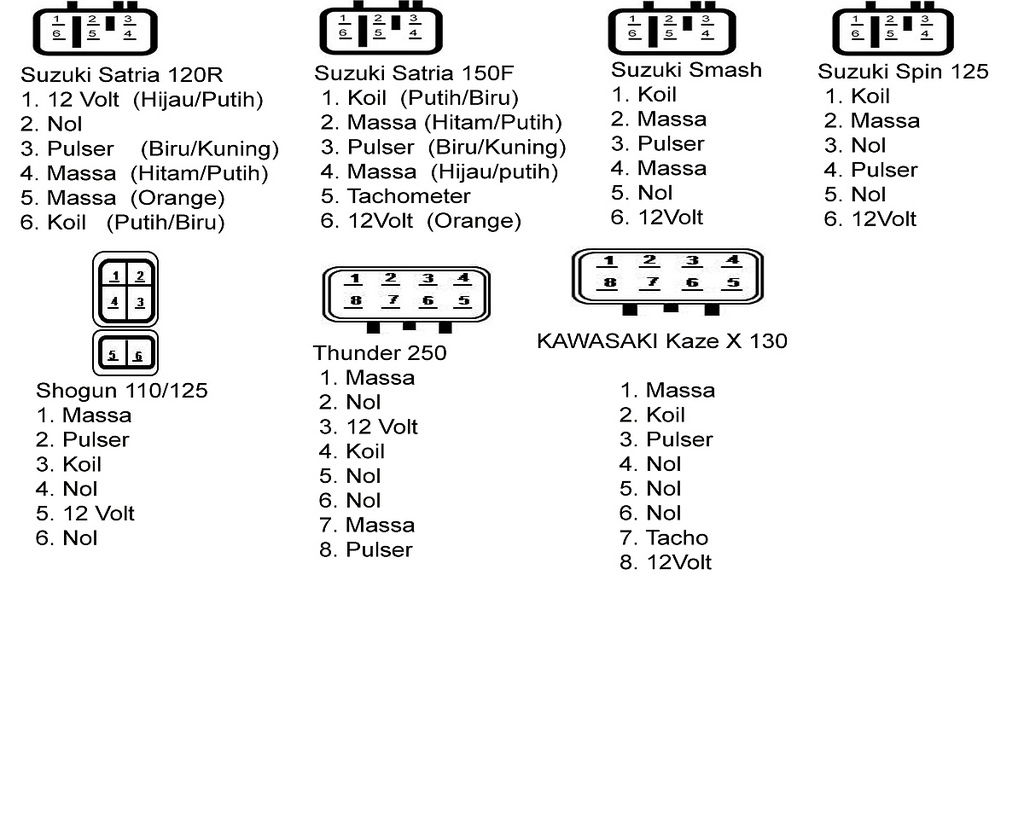 1 2 3
6 5 4

Suzuki Satria 120R
1. 12 Volt (Hijau/Putih)
2. Nol
3. Pulser (Biru/Kuning)
4. Massa (Hitam/Putih)
5. Massa (Orange)
6. Koil (Putih/Biru)

1 2 3
6 5 4

Suzuki Satria 150F
1. Koil (Putih/Biru)
2. Massa (Hitam/Putih)
3. Pulser (Biru/Kuning)
4. Massa (Hijau/putih)
5. Tachometer
6. 12Volt (Orange)

1 2 3
6 5 4

Suzuki Smash
1. Koil
2. Massa
3. Pulser
4. Massa
5. Nol
6. 12Volt

1 2 3
6 5 4

Suzuki Spin 125
1. Koil
2. Massa
3. Nol
4. Pulser
5. Nol
6. 12Volt

1 2
4 3
5 6

Shogun 110/125
1. Massa
2. Pulser
3. Koil
4. Nol
5. 12 Volt
6. Nol

1 2 3 4
8 7 6 5

Thunder 250
1. Massa
2. Nol
3. 12 Volt
4. Koil
5. Nol
6. Nol
7. Massa
8. Pulser

1 2 3 4
8 7 6 5

KAWASAKI Kaze X 130

1. Massa
2. Koil
3. Pulser
4. Nol
5. Nol
6. Nol
7. Tacho
8. 12Volt